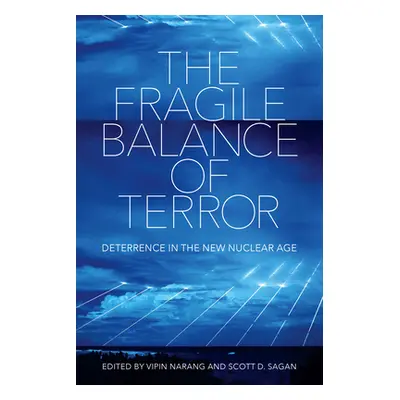 THE FRAGILE BALANCE OF TERROR

DETERRENCE IN THE NEW NUCLEAR AGE

EDITED BY VIPIN NARANG AND SCOTT D. SAGAN